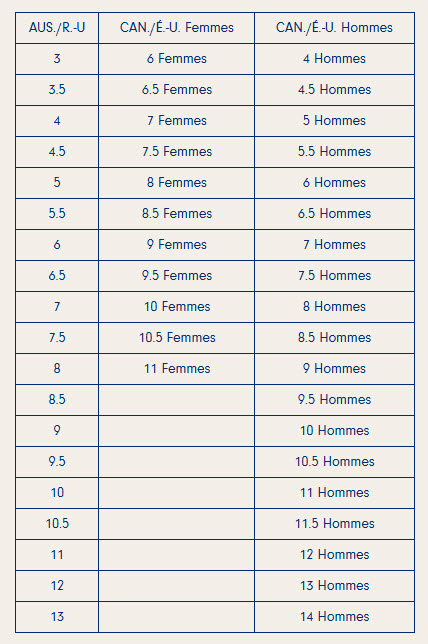 | AUS./R.-U | CAN./É.-U. Femmes | CAN./É.-U. Hommes |
|---|---|---|
| 3 | 6 Femmes | 4 Hommes |
| 3.5 | 6.5 Femmes | 4.5 Hommes |
| 4 | 7 Femmes | 5 Hommes |
| 4.5 | 7.5 Femmes | 5.5 Hommes |
| 5 | 8 Femmes | 6 Hommes |
| 5.5 | 8.5 Femmes | 6.5 Hommes |
| 6 | 9 Femmes | 7 Hommes |
| 6.5 | 9.5 Femmes | 7.5 Hommes |
| 7 | 10 Femmes | 8 Hommes |
| 7.5 | 10.5 Femmes | 8.5 Hommes |
| 8 | 11 Femmes | 9 Hommes |
| 8.5 | | 9.5 Hommes |
| 9 | | 10 Hommes |
| 9.5 | | 10.5 Hommes |
| 10 | | 11 Hommes |
| 10.5 | | 11.5 Hommes |
| 11 | | 12 Hommes |
| 12 | | 13 Hommes |
| 13 | | 14 Hommes |